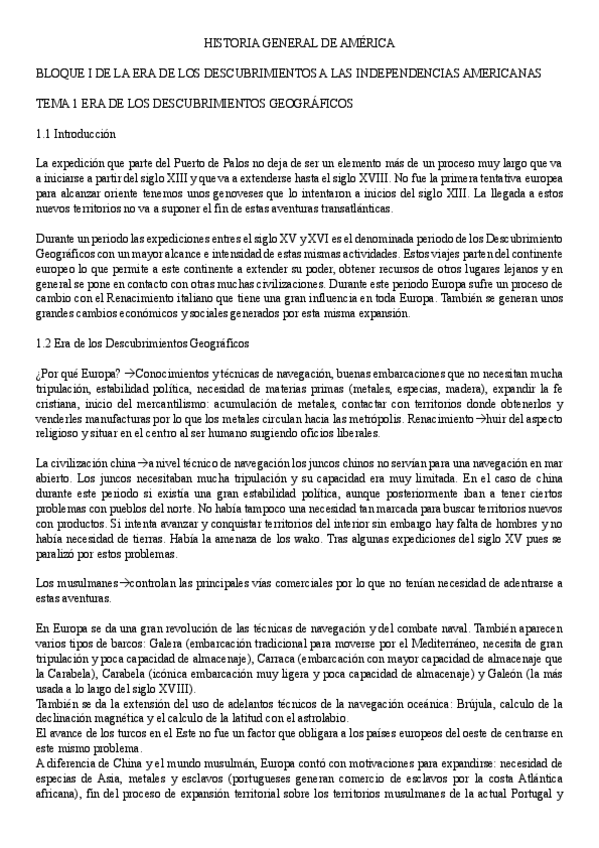 HISTORIA GENERAL DE AMÉRICA

BLOQUE I DE LA ERA DE LOS DESCUBRIMIENTOS A LAS INDEPENDENCIAS AMERICANAS

TEMA 1 ERA DE LOS DESCUBRIMIENTOS GEOGRÁFICOS

1.1 Introducción

La expedición que parte del Puerto de Palos no deja de ser un elemento más de un proceso muy largo que va a iniciarse a partir del siglo XIII y que va a extenderse hasta el siglo XVIII. No fue la primera tentativa europea para alcanzar oriente tenemos unos genoveses que lo intentaron a inicios del siglo XIII. La llegada a estos nuevos territorios no va a suponer el fin de estas aventuras transatlánticas.

Durante un periodo las expediciones entres el siglo XV y XVI es el denominada periodo de los Descubrimiento Geográficos con un mayor alcance e intensidad de estas mismas actividades. Estos viajes parten del continente europeo lo que permite a este continente a extender su poder, obtener recursos de otros lugares lejanos y en general se pone en contacto con otras muchas civilizaciones. Durante este periodo Europa sufre un proceso de cambio con el Renacimiento italiano que tiene una gran influencia en toda Europa. También se generan unos grandes cambios económicos y sociales generados por esta misma expansión.

1.2 Era de los Descubrimientos Geográficos

¿Por qué Europa? →Conocimientos y técnicas de navegación, buenas embarcaciones que no necesitan mucha tripulación, estabilidad política, necesidad de materias primas (metales, especias, madera), expandir la fe cristiana, inicio del mercantilismo: acumulación de metales, contactar con territorios donde obtenerlos y venderles manufacturas por lo que los metales circulan hacia las metrópolis. Renacimiento→huir del aspecto religioso y situar en el centro al ser humano surgiendo oficios liberales.

La civilización china→a nivel técnico de navegación los juncos chinos no servían para una navegación en mar abierto. Los juncos necesitaban mucha tripulación y su capacidad era muy limitada. En el caso de china durante este periodo si existía una gran estabilidad política, aunque posteriormente iban a tener ciertos problemas con pueblos del norte. No había tampoco una necesidad tan marcada para buscar territorios nuevos con productos. Si intenta avanzar y conquistar territorios del interior sin embargo hay falta de hombres y no había necesidad de tierras. Había la amenaza de los wako. Tras algunas expediciones del siglo XV pues se paralizó por estos problemas.

Los musulmanes→controlan las principales vías comerciales por lo que no tenían necesidad de adentrarse a estas aventuras.

En Europa se da una gran revolución de las técnicas de navegación y del combate naval. También aparecen varios tipos de barcos: Galera (embarcación tradicional para moverse por el Mediterráneo, necesita de gran tripulación y poca capacidad de almacenaje), Carraca (embarcación con mayor capacidad de almacenaje que la Carabela), Carabela (icónica embarcación muy ligera y poca capacidad de almacenaje) y Galeón (la más usada a lo largo del siglo XVIII).
También se da la extensión del uso de adelantos técnicos de la navegación oceánica: Brújula, calculo de la declinación magnética y el calculo de la latitud con el astrolabio.
El avance de los turcos en el Este no fue un factor que obligara a los países europeos del oeste de centrarse en este mismo problema.
A diferencia de China y el mundo musulmán, Europa contó con motivaciones para expandirse: necesidad de especias de Asia, metales y esclavos (portugueses generan comercio de esclavos por la costa Atlántica africana), fin del proceso de expansión territorial sobre los territorios musulmanes de la actual Portugal y